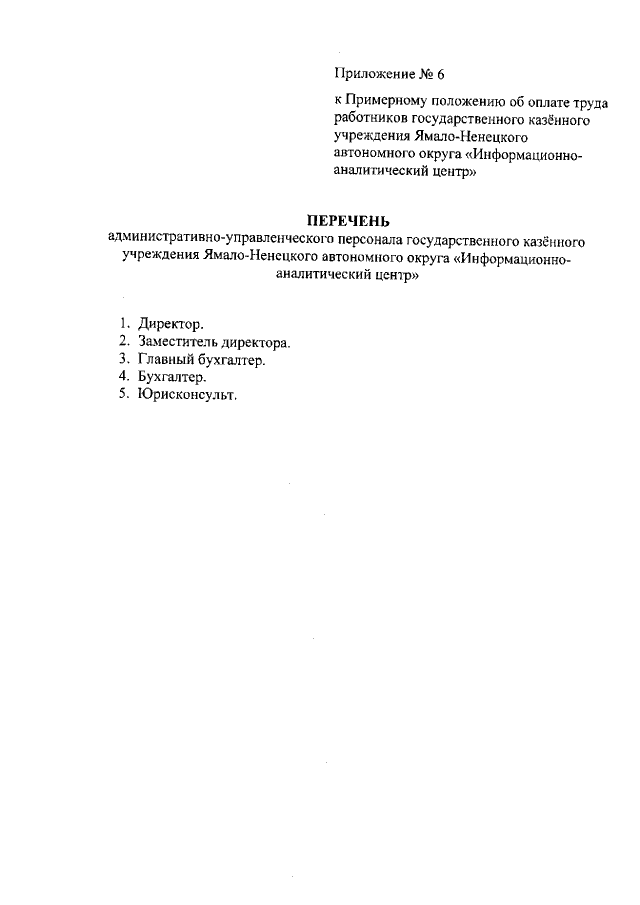 Приложение № 6

к Примерному положению об оплате труда работников государственного казённого учреждения Ямало-Ненецкого автономного округа «Информационно-аналитический центр»

ПЕРЕЧЕНЬ
административно-управленческого персонала государственного казённого учреждения Ямало-Ненецкого автономного округа «Информационно-аналитический центр»

1. Директор.
2. Заместитель директора.
3. Главный бухгалтер.
4. Бухгалтер.
5. Юрисконсульт.